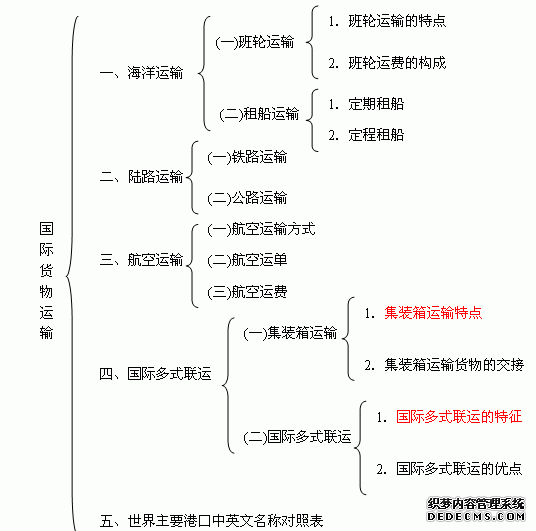 国际货物运输

一、海洋运输
(一)班轮运输
1. 班轮运输的特点
2. 班轮运费的构成
(二)租船运输
1. 定期租船
2. 定程租船

二、陆路运输
(一)铁路运输
(二)公路运输

三、航空运输
(一)航空运输方式
(二)航空运单
(三)航空运费

四、国际多式联运
(一)集装箱运输
1. 集装箱运输特点
2. 集装箱运输货物的交接
(二)国际多式联运
1. 国际多式联运的特征
2. 国际多式联运的优点

五、世界主要港口中英文名称对照表

织梦内容管理系统
DEDECMS.COM